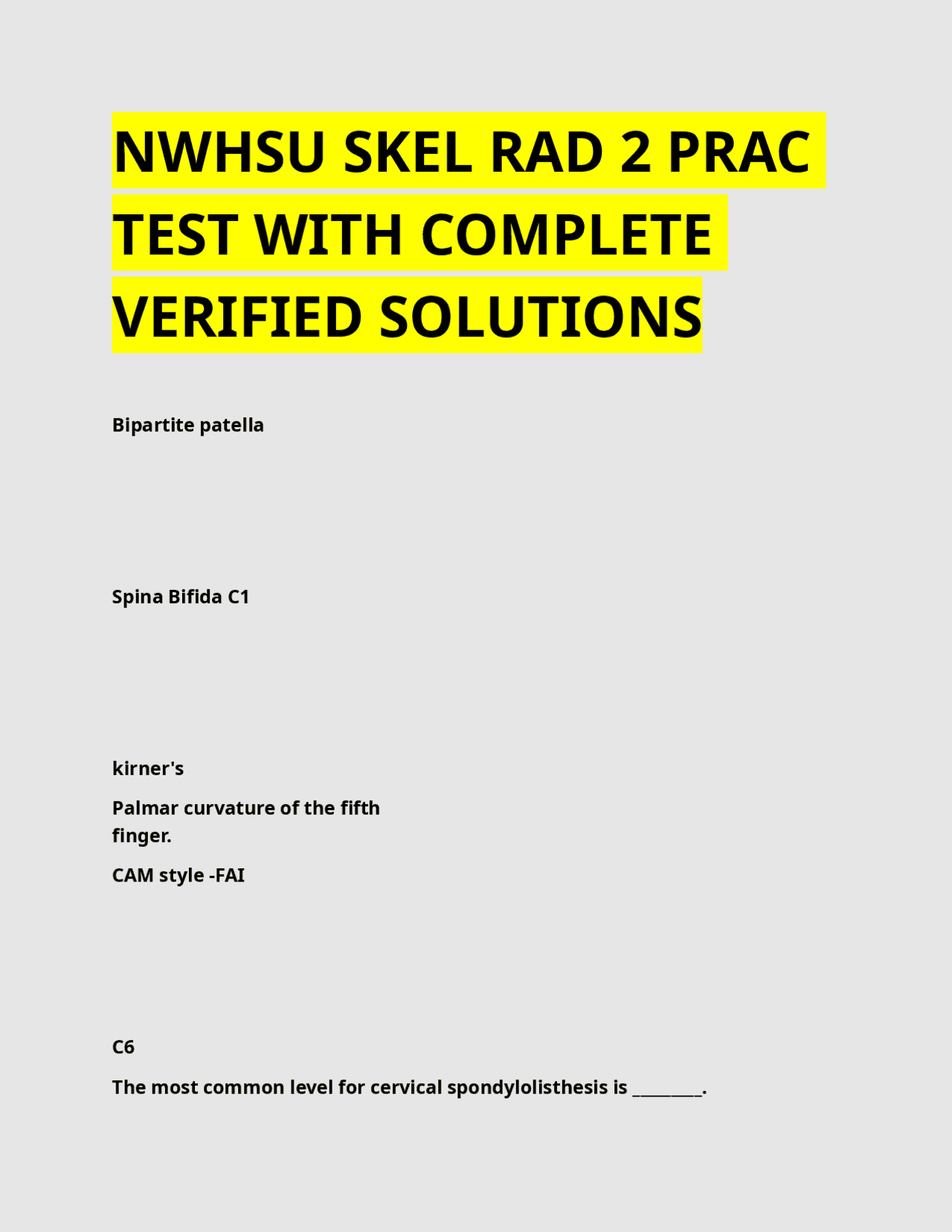 NWHSU SKEL RAD 2 PRAC TEST WITH COMPLETE VERIFIED SOLUTIONS

Bipartite patella

Spina Bifida C1

kirner's

Palmar curvature of the fifth finger.

CAM style -FAI

C6

The most common level for cervical spondylolisthesis is ________.